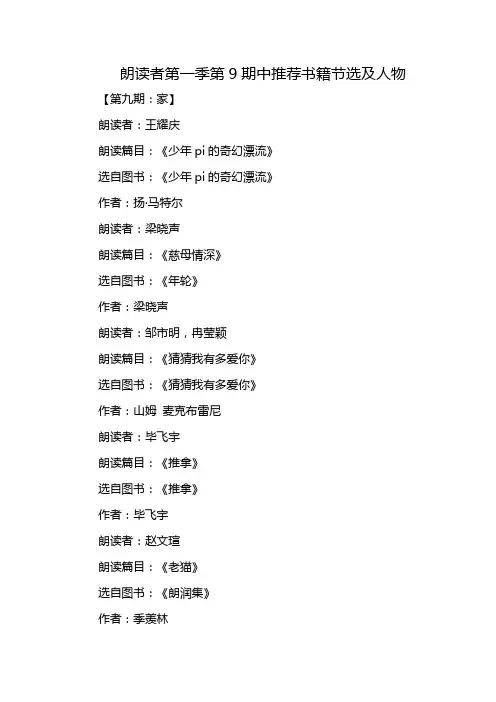 朗读者第一季第 9 期中推荐书籍节选及人物

【第九期：家】

朗读者：王耀庆

朗读篇目：《少年 pi 的奇幻漂流》

选自图书：《少年 pi 的奇幻漂流》

作者：扬·马特尔

朗读者：梁晓声

朗读篇目：《慈母情深》

选自图书：《年轮》

作者：梁晓声

朗读者：邹市明，冉莹颖

朗读篇目：《猜猜我有多爱你》

选自图书：《猜猜我有多爱你》

作者：山姆 麦克布雷尼

朗读者：毕飞宇

朗读篇目：《推拿》

选自图书：《推拿》

作者：毕飞宇

朗读者：赵文瑄

朗读篇目：《老猫》

选自图书：《朗润集》

作者：季羡林